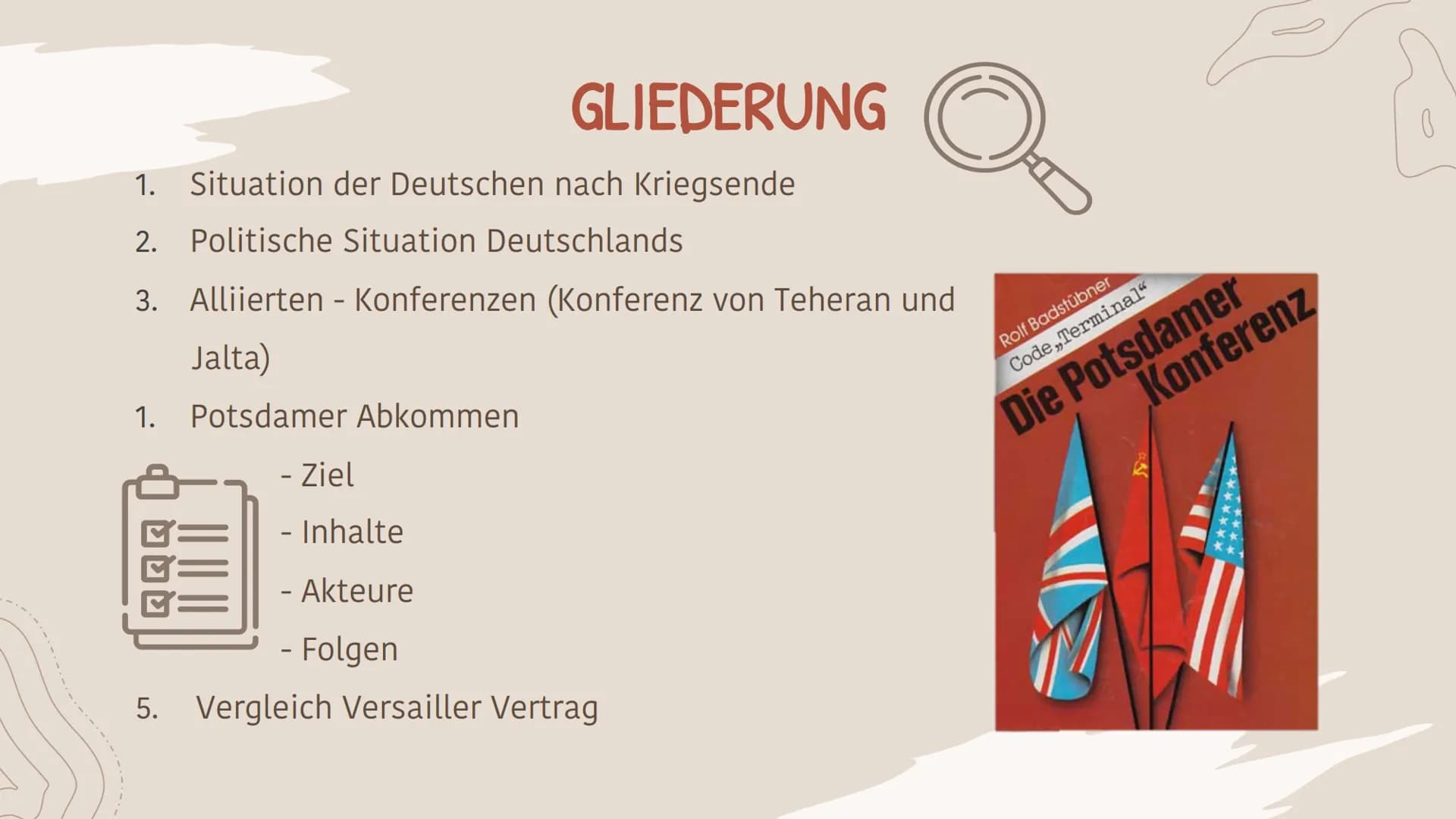 GLIEDERUNG

1. Situation der Deutschen nach Kriegsende
2. Politische Situation Deutschlands
3. Alliierten - Konferenzen (Konferenz von Teheran und Jalta)
1. Potsdamer Abkommen
- Ziel
- Inhalte
- Akteure
- Folgen
5. Vergleich Versailler Vertrag

Rolf Badstübner
Code „Terminal“
Die Potsdamer Konferenz